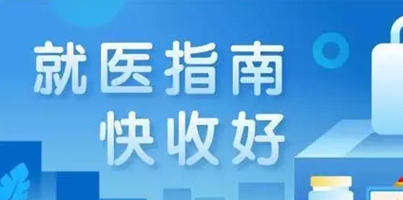 就医指南
快收好